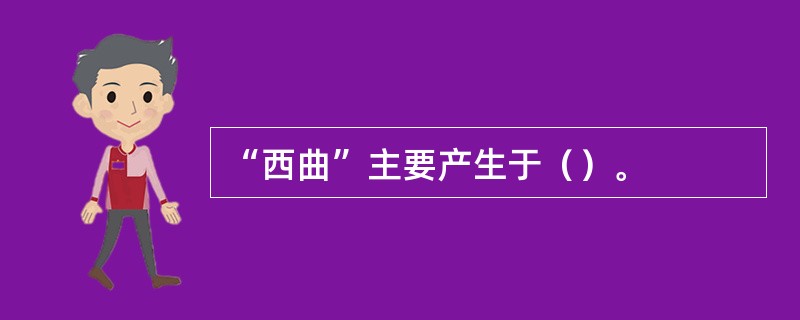 “西曲”主要产生于（）。